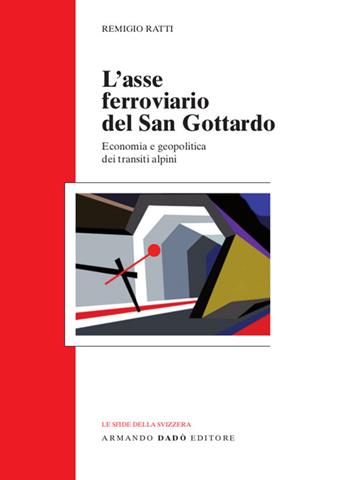 REMIGIO RATTI

L'asse ferroviario del San Gottardo

Economia e geopolitica dei transiti alpini

LE SFIDE DELLA SVIZZERA

ARMANDO DADÒ EDITORE